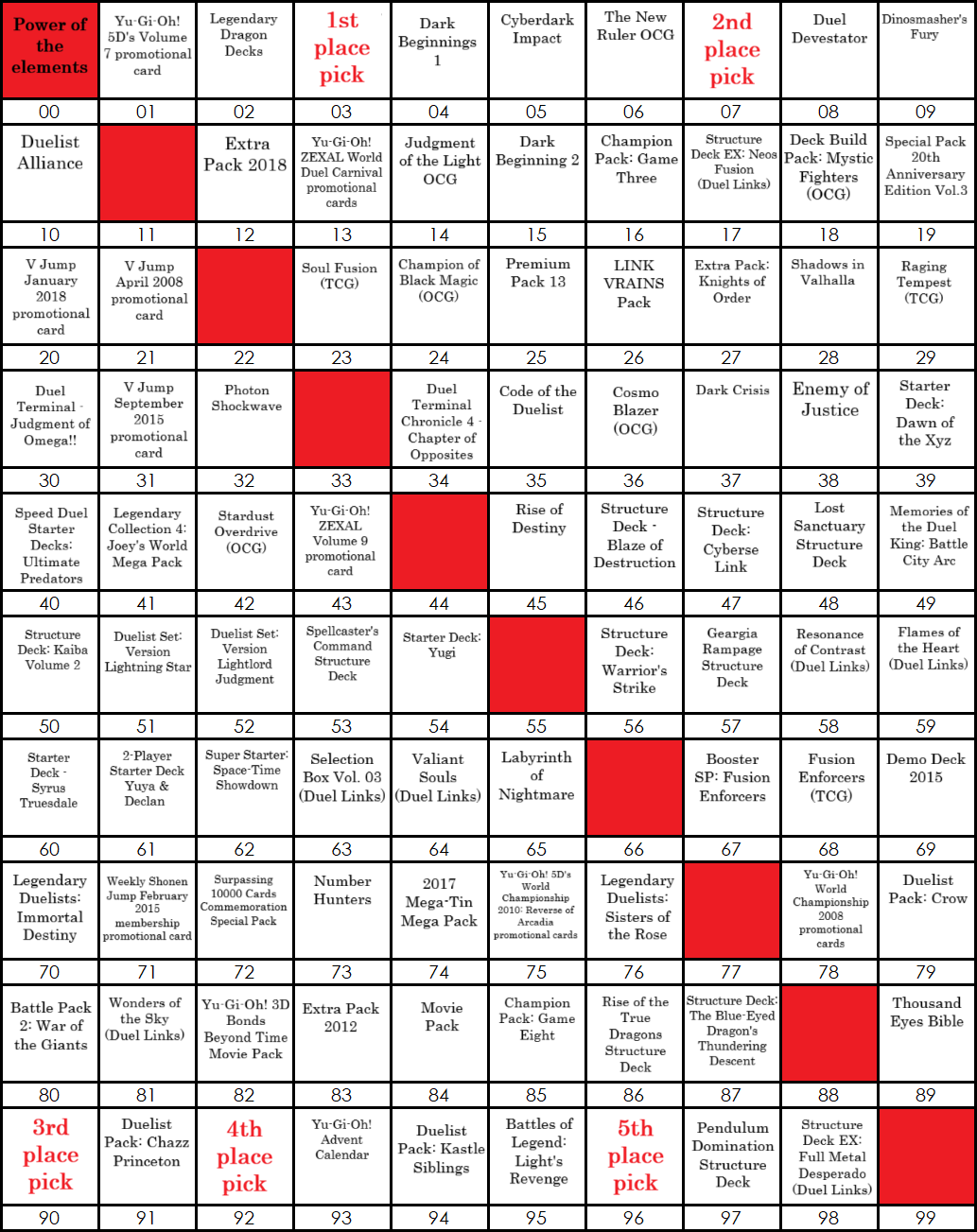 | Power of the elements | Yu-Gi-Oh! 5D's Volume 7 promotional card | Legendary Dragon Decks | 1st place pick | Dark Beginnings 1 | Cyberdark Impact | The New Ruler OCG | 2nd place pick | Duel Devestator | Dinosmasher's Fury |
|---|---|---|---|---|---|---|---|---|---|
| 00 | 01 | 02 | 03 | 04 | 05 | 06 | 07 | 08 | 09 |
| Duelist Alliance | | Extra Pack 2018 | Yu-Gi-Oh! ZEXAL World Duel Carnival promotional cards | Judgment of the Light OCG | Dark Beginning 2 | Champion Pack: Game Three | Structure Deck EX: Neos Fusion (Duel Links) | Deck Build Pack: Mystic Fighters (OCG) | Special Pack 20th Anniversary Edition Vol.3 |
| 10 | 11 | 12 | 13 | 14 | 15 | 16 | 17 | 18 | 19 |
| V Jump January 2018 promotional card | V Jump April 2008 promotional card | | Soul Fusion (TCG) | Champion of Black Magic (OCG) | Premium Pack 13 | LINK VRAINS Pack | Extra Pack: Knights of Order | Shadows in Valhalla | Raging Tempest (TCG) |
| 20 | 21 | 22 | 23 | 24 | 25 | 26 | 27 | 28 | 29 |
| Duel Terminal - Judgment of Omega!! | V Jump September 2015 promotional card | Photon Shockwave | | Duel Terminal Chronicle 4 - Chapter of Opposites | Code of the Duelist | Cosmo Blazer (OCG) | Dark Crisis | Enemy of Justice | Starter Deck: Dawn of the Xyz |
| 30 | 31 | 32 | 33 | 34 | 35 | 36 | 37 | 38 | 39 |
| Speed Duel Starter Decks: Ultimate Predators | Legendary Collection 4: Joey's World Mega Pack | Stardust Overdrive (OCG) | Yu-Gi-Oh! ZEXAL Volume 9 promotional card | | Rise of Destiny | Structure Deck - Blaze of Destruction | Structure Deck: Cyberse Link | Lost Sanctuary Structure Deck | Memories of the Duel King: Battle City Arc |
| 40 | 41 | 42 | 43 | 44 | 45 | 46 | 47 | 48 | 49 |
| Structure Deck: Kaiba Volume 2 | Duelist Set: Version Lightning Star | Duelist Set: Version Lightlord Judgment | Spellcaster's Command Structure Deck | Starter Deck: Yugi | | Structure Deck: Warrior's Strike | Geargia Rampage Structure Deck | Resonance of Contrast (Duel Links) | Flames of the Heart (Duel Links) |
| 50 | 51 | 52 | 53 | 54 | 55 | 56 | 57 | 58 | 59 |
| Starter Deck - Syrus Truesdale | 2-Player Starter Deck Yuya & Declan | Super Starter: Space-Time Showdown | Selection Box Vol. 03 (Duel Links) | Valiant Souls (Duel Links) | Labyrinth of Nightmare | | Booster SP: Fusion Enforcers | Fusion Enforcers (TCG) | Demo Deck 2015 |
| 60 | 61 | 62 | 63 | 64 | 65 | 66 | 67 | 68 | 69 |
| Legendary Duelists: Immortal Destiny | Weekly Shonen Jump February 2015 membership promotional card | Surpassing 10000 Cards Commemoration Special Pack | Number Hunters | 2017 Mega-Tin Mega Pack | Yu-Gi-Oh! 5D's World Championship 2010: Reverse of Arcadia promotional cards | Legendary Duelists: Sisters of the Rose | | Yu-Gi-Oh! World Championship 2008 promotional cards | Duelist Pack: Crow |
| 70 | 71 | 72 | 73 | 74 | 75 | 76 | 77 | 78 | 79 |
| Battle Pack 2: War of the Giants | Wonders of the Sky (Duel Links) | Yu-Gi-Oh! 3D Bonds Beyond Time Movie Pack | Extra Pack 2012 | Movie Pack | Champion Pack: Game Eight | Rise of the True Dragons Structure Deck | Structure Deck: The Blue-Eyed Dragon's Thundering Descent | | Thousand Eyes Bible |
| 80 | 81 | 82 | 83 | 84 | 85 | 86 | 87 | 88 | 89 |
| 3rd place pick | Duelist Pack: Chazz Princeton | 4th place pick | Yu-Gi-Oh! Advent Calendar | Duelist Pack: Kastle Siblings | Battles of Legend: Light's Revenge | 5th place pick | Pendulum Domination Structure Deck | Structure Deck EX: Full Metal Desperado (Duel Links) | |
| 90 | 91 | 92 | 93 | 94 | 95 | 96 | 97 | 98 | 99 |